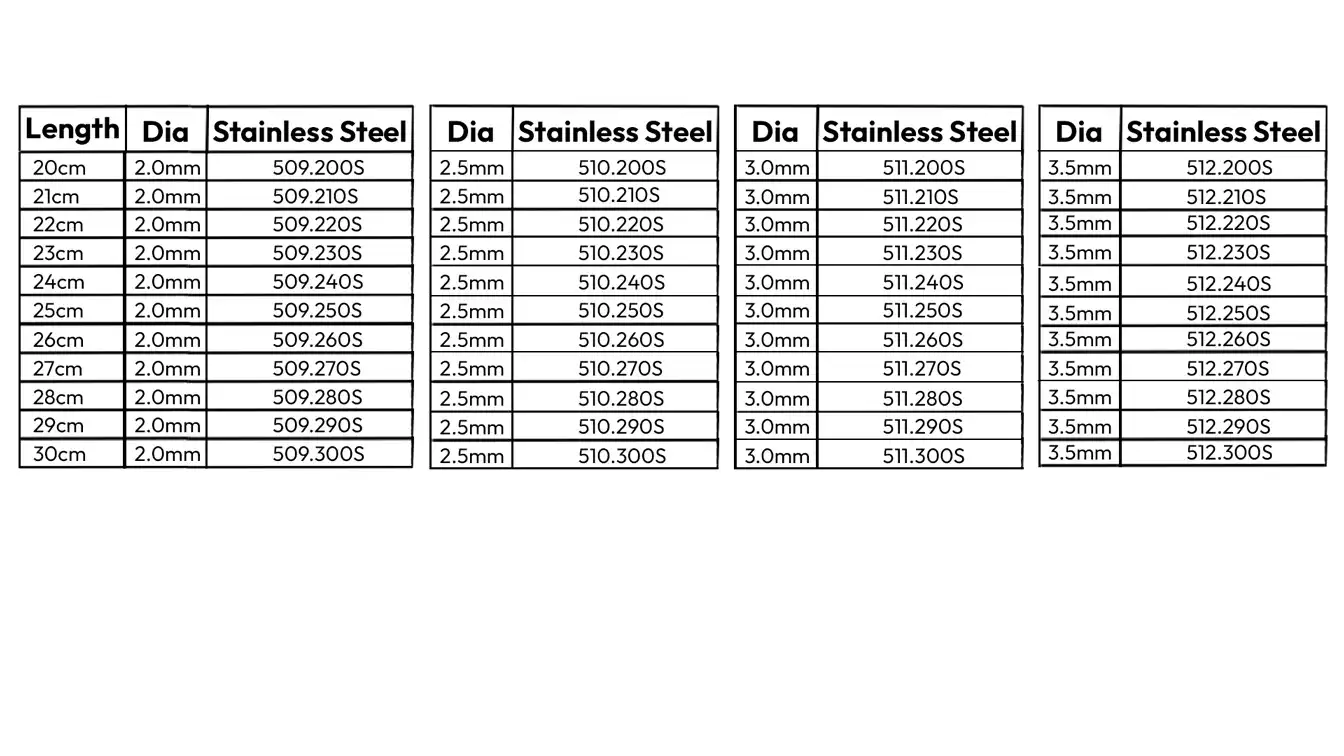 | Length | Dia | Stainless Steel |
|---|---|---|
| 20cm | 2.0mm | 509.200S |
| 21cm | 2.0mm | 509.210S |
| 22cm | 2.0mm | 509.220S |
| 23cm | 2.0mm | 509.230S |
| 24cm | 2.0mm | 509.240S |
| 25cm | 2.0mm | 509.250S |
| 26cm | 2.0mm | 509.260S |
| 27cm | 2.0mm | 509.270S |
| 28cm | 2.0mm | 509.280S |
| 29cm | 2.0mm | 509.290S |
| 30cm | 2.0mm | 509.300S |

| Dia | Stainless Steel |
|---|---|
| 2.5mm | 510.200S |
| 2.5mm | 510.210S |
| 2.5mm | 510.220S |
| 2.5mm | 510.230S |
| 2.5mm | 510.240S |
| 2.5mm | 510.250S |
| 2.5mm | 510.260S |
| 2.5mm | 510.270S |
| 2.5mm | 510.280S |
| 2.5mm | 510.290S |
| 2.5mm | 510.300S |

| Dia | Stainless Steel |
|---|---|
| 3.0mm | 511.200S |
| 3.0mm | 511.210S |
| 3.0mm | 511.220S |
| 3.0mm | 511.230S |
| 3.0mm | 511.240S |
| 3.0mm | 511.250S |
| 3.0mm | 511.260S |
| 3.0mm | 511.270S |
| 3.0mm | 511.280S |
| 3.0mm | 511.290S |
| 3.0mm | 511.300S |

| Dia | Stainless Steel |
|---|---|
| 3.5mm | 512.200S |
| 3.5mm | 512.210S |
| 3.5mm | 512.220S |
| 3.5mm | 512.230S |
| 3.5mm | 512.240S |
| 3.5mm | 512.250S |
| 3.5mm | 512.260S |
| 3.5mm | 512.270S |
| 3.5mm | 512.280S |
| 3.5mm | 512.290S |
| 3.5mm | 512.300S |